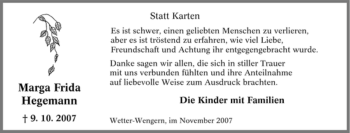 Marga Frida Hegemann

† 9. 10. 2007

Statt Karten

Es ist schwer, einen geliebten Menschen zu verlieren, aber es ist tröstend zu erfahren, wie viel Liebe, Freundschaft und Achtung ihr entgegengebracht wurde.

Danke sagen wir allen, die sich in stiller Trauer mit uns verbunden fühlten und ihre Anteilnahme auf liebevolle Weise zum Ausdruck brachten.

Die Kinder mit Familien

Wetter-Wengern, im November 2007